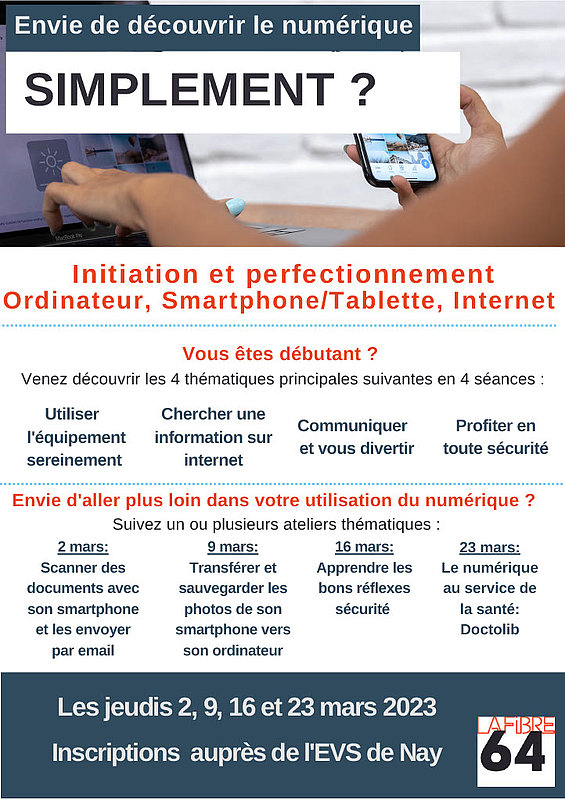 Envie de découvrir le numérique

SIMPLEMENT ?

MacBook Pro

Initiation et perfectionnement
Ordinateur, Smartphone/Tablette, Internet

Vous êtes débutant ?

Venez découvrir les 4 thématiques principales suivantes en 4 séances :

Utiliser l'équipement sereinement

Chercher une information sur internet

Communiquer et vous divertir

Profiter en toute sécurité

Envie d'aller plus loin dans votre utilisation du numérique ?

Suivez un ou plusieurs ateliers thématiques :

2 mars:
Scanner des documents avec son smartphone et les envoyer par email

9 mars:
Transférer et sauvegarder les photos de son smartphone vers son ordinateur

16 mars:
Apprendre les bons réflexes sécurité

23 mars:
Le numérique au service de la santé: Doctolib

Les jeudis 2, 9, 16 et 23 mars 2023

Inscriptions auprès de l'EVS de Nay

LA FIBRE 64